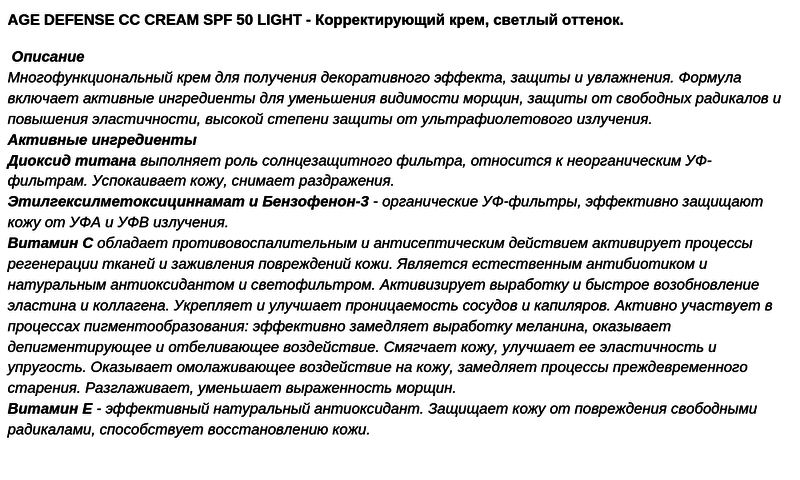 AGE DEFENSE CC CREAM SPF 50 LIGHT - Корректирующий крем, светлый оттенок.

Описание
Многофункциональный крем для получения декоративного эффекта, защиты и увлажнения. Формула включает активные ингредиенты для уменьшения видимости морщин, защиты от свободных радикалов и повышения эластичности, высокой степени защиты от ультрафиолетового излучения.
Активные ингредиенты
Диоксид титана выполняет роль солнцезащитного фильтра, относится к неорганическим УФ-фильтрам. Успокаивает кожу, снимает раздражения.
Этилгексилметоксициннамат и Бензофенон-3 - органические УФ-фильтры, эффективно защищают кожу от УФА и УФВ излучения.
Витамин С обладает противовоспалительным и антисептическим действием активирует процессы регенерации тканей и заживления повреждений кожи. Является естественным антибиотиком и натуральным антиоксидантом и светофильтром. Активизирует выработку и быстрое возобновление эластина и коллагена. Укрепляет и улучшает проницаемость сосудов и капиляров. Активно участвует в процессах пигментообразования: эффективно замедляет выработку меланина, оказывает депигментирующее и отбеливающее воздействие. Смягчает кожу, улучшает ее эластичность и упругость. Оказывает омолаживающее воздействие на кожу, замедляет процессы преждевременного старения. Разглаживает, уменьшает выраженность морщин.
Витамин Е - эффективный натуральный антиоксидант. Защищает кожу от повреждения свободными радикалами, способствует восстановлению кожи.